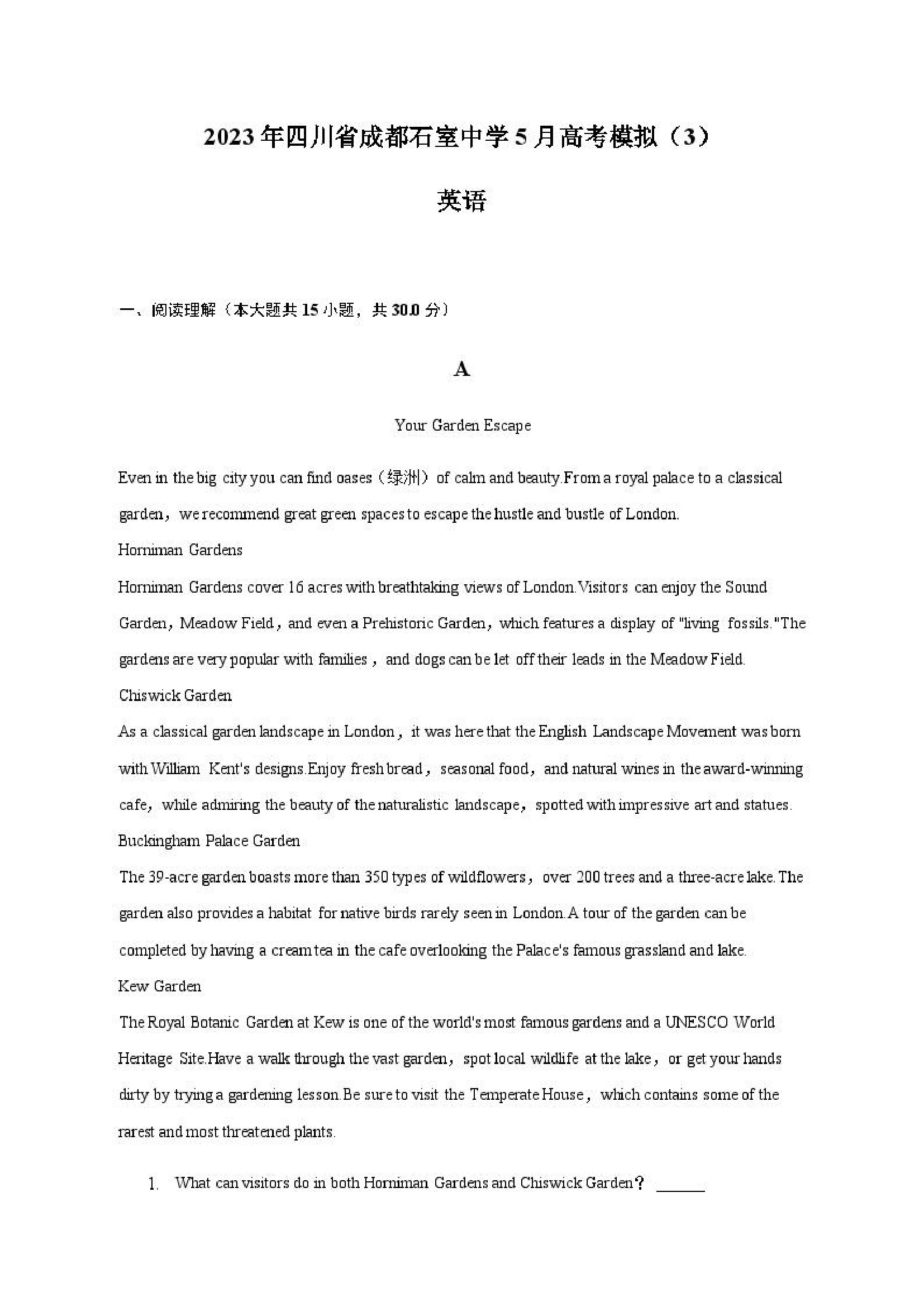 2023年四川省成都石室中学5月高考模拟（3）

英语

一、阅读理解（本大题共15小题，共30.0分）

A

Your Garden Escape

Even in the big city you can find oases（绿洲）of calm and beauty.From a royal palace to a classical garden，we recommend great green spaces to escape the hustle and bustle of London.

Horniman Gardens

Horniman Gardens cover 16 acres with breathtaking views of London.Visitors can enjoy the Sound Garden，Meadow Field，and even a Prehistoric Garden，which features a display of "living fossils."The gardens are very popular with families，and dogs can be let off their leads in the Meadow Field.

Chiswick Garden

As a classical garden landscape in London，it was here that the English Landscape Movement was born with William Kent's designs.Enjoy fresh bread，seasonal food，and natural wines in the award-winning cafe，while admiring the beauty of the naturalistic landscape，spotted with impressive art and statues.

Buckingham Palace Garden

The 39-acre garden boasts more than 350 types of wildflowers，over 200 trees and a three-acre lake.The garden also provides a habitat for native birds rarely seen in London.A tour of the garden can be completed by having a cream tea in the cafe overlooking the Palace's famous grassland and lake.

Kew Garden

The Royal Botanic Garden at Kew is one of the world's most famous gardens and a UNESCO World Heritage Site.Have a walk through the vast garden，spot local wildlife at the lake，or get your hands dirty by trying a gardening lesson.Be sure to visit the Temperate House，which contains some of the rarest and most threatened plants.

1. What can visitors do in both Horniman Gardens and Chiswick Garden？ ______